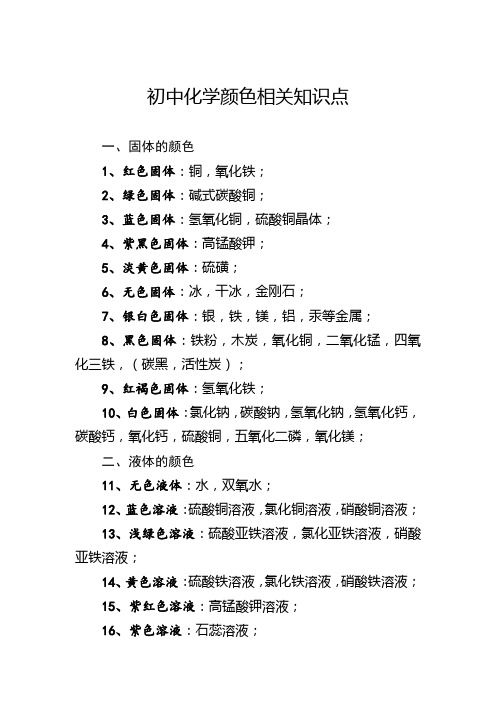 初中化学颜色相关知识点

一、固体的颜色

1、红色固体：铜，氧化铁；

2、绿色固体：碱式碳酸铜；

3、蓝色固体：氢氧化铜，硫酸铜晶体；

4、紫黑色固体：高锰酸钾；

5、淡黄色固体：硫磺；

6、无色固体：冰，干冰，金刚石；

7、银白色固体：银，铁，镁，铝，汞等金属；

8、黑色固体：铁粉，木炭，氧化铜，二氧化锰，四氧化三铁，（碳黑，活性炭）；

9、红褐色固体：氢氧化铁；

10、白色固体：氯化钠，碳酸钠，氢氧化钠，氢氧化钙，碳酸钙，氧化钙，硫酸铜，五氧化二磷，氧化镁；

二、液体的颜色

11、无色液体：水，双氧水；

12、蓝色溶液：硫酸铜溶液，氯化铜溶液，硝酸铜溶液；

13、浅绿色溶液：硫酸亚铁溶液，氯化亚铁溶液，硝酸亚铁溶液；

14、黄色溶液：硫酸铁溶液，氯化铁溶液，硝酸铁溶液；

15、紫红色溶液：高锰酸钾溶液；

16、紫色溶液：石蕊溶液；